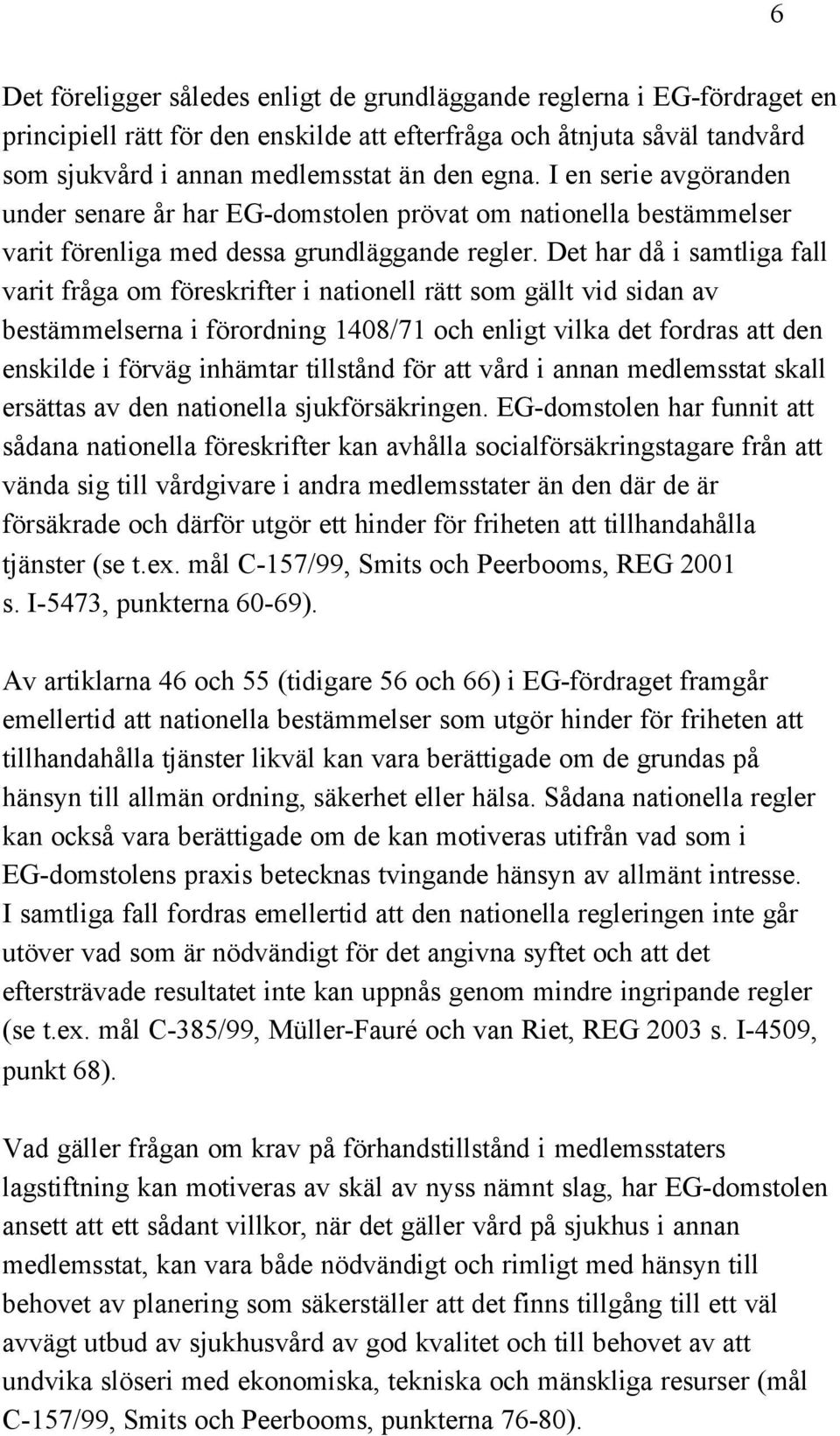 6

Det föreligger således enligt de grundläggande reglerna i EG-fördraget en principiell rätt för den enskilde att efterfråga och åtnjuta såväl tandvård som sjukvård i annan medlemsstat än den egna. I en serie avgöranden under senare år har EG-domstolen prövat om nationella bestämmelser varit förenliga med dessa grundläggande regler. Det har då i samtliga fall varit fråga om föreskrifter i nationell rätt som gällt vid sidan av bestämmelserna i förordning 1408/71 och enligt vilka det fordras att den enskilde i förväg inhämtar tillstånd för att vård i annan medlemsstat skall ersättas av den nationella sjukförsäkringen. EG-domstolen har funnit att sådana nationella föreskrifter kan avhålla socialförsäkringstagare från att vända sig till vårdgivare i andra medlemsstater än den där de är försäkrade och därför utgör ett hinder för friheten att tillhandahålla tjänster (se t.ex. mål C-157/99, Smits och Peerbooms, REG 2001 s. I-5473, punkterna 60-69).

Av artiklarna 46 och 55 (tidigare 56 och 66) i EG-fördraget framgår emellertid att nationella bestämmelser som utgör hinder för friheten att tillhandahålla tjänster likväl kan vara berättigade om de grundas på hänsyn till allmän ordning, säkerhet eller hälsa. Sådana nationella regler kan också vara berättigade om de kan motiveras utifrån vad som i EG-domstolens praxis betecknas tvingande hänsyn av allmänt intresse. I samtliga fall fordras emellertid att den nationella regleringen inte går utöver vad som är nödvändigt för det angivna syftet och att det eftersträvade resultatet inte kan uppnås genom mindre ingripande regler (se t.ex. mål C-385/99, Müller-Fauré och van Riet, REG 2003 s. I-4509, punkt 68).

Vad gäller frågan om krav på förhandstillstånd i medlemsstaters lagstiftning kan motiveras av skäl av nyss nämnt slag, har EG-domstolen ansett att ett sådant villkor, när det gäller vård på sjukhus i annan medlemsstat, kan vara både nödvändigt och rimligt med hänsyn till behovet av planering som säkerställer att det finns tillgång till ett väl avvägt utbud av sjukhusvård av god kvalitet och till behovet av att undvika slöseri med ekonomiska, tekniska och mänskliga resurser (mål C-157/99, Smits och Peerbooms, punkterna 76-80).